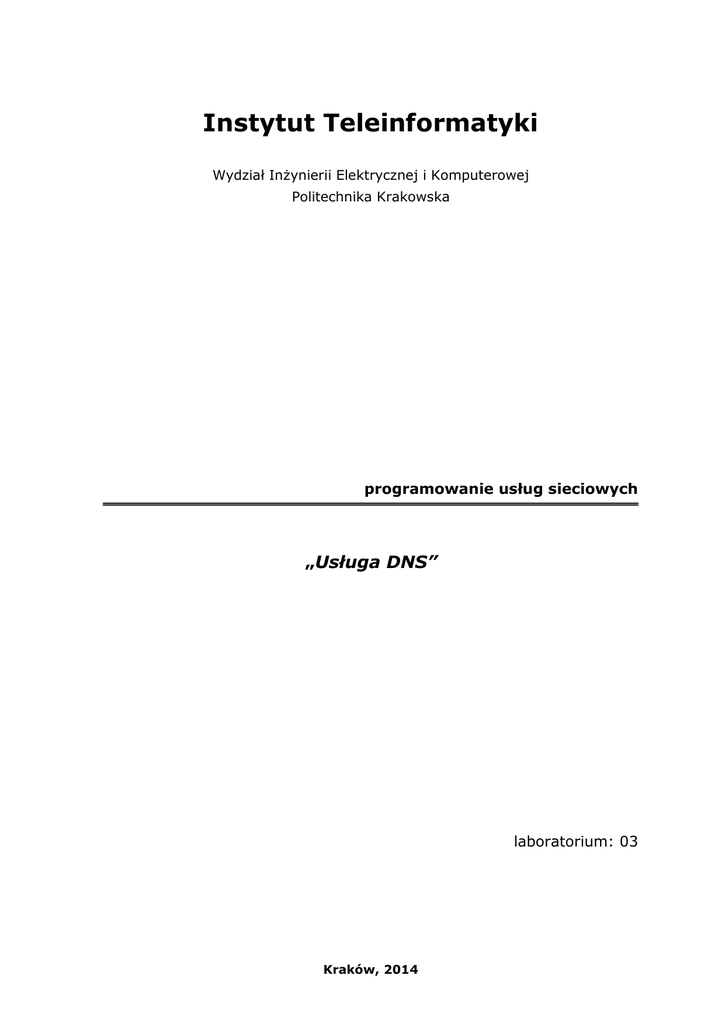 Instytut Teleinformatyki

Wydział Inżynierii Elektrycznej i Komputerowej
Politechnika Krakowska

programowanie usług sieciowych

„Usługa DNS”

laboratorium: 03

Kraków, 2014